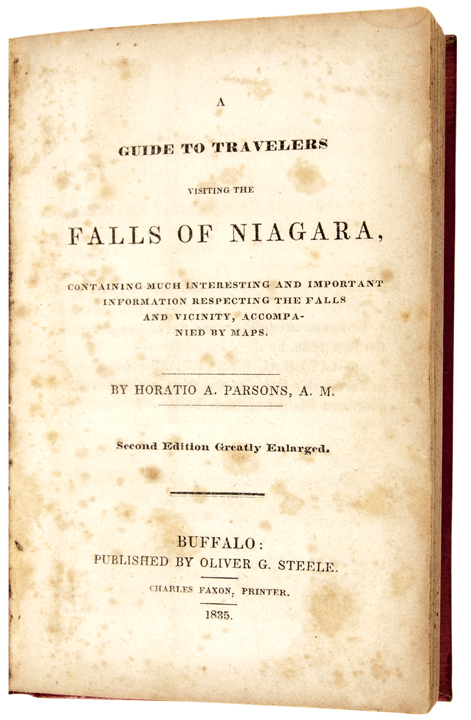 A

GUIDE TO TRAVELERS

VISITING THE

FALLS OF NIAGARA,

CONTAINING MUCH INTERESTING AND IMPORTANT INFORMATION RESPECTING THE FALLS AND VICINITY, ACCOMPANIED BY MAPS.

BY HORATIO A. PARSONS, A. M.

Second Edition Greatly Enlarged.

BUFFALO:
PUBLISHED BY OLIVER G. STEELE.

CHARLES FAXON, PRINTER.

1835.